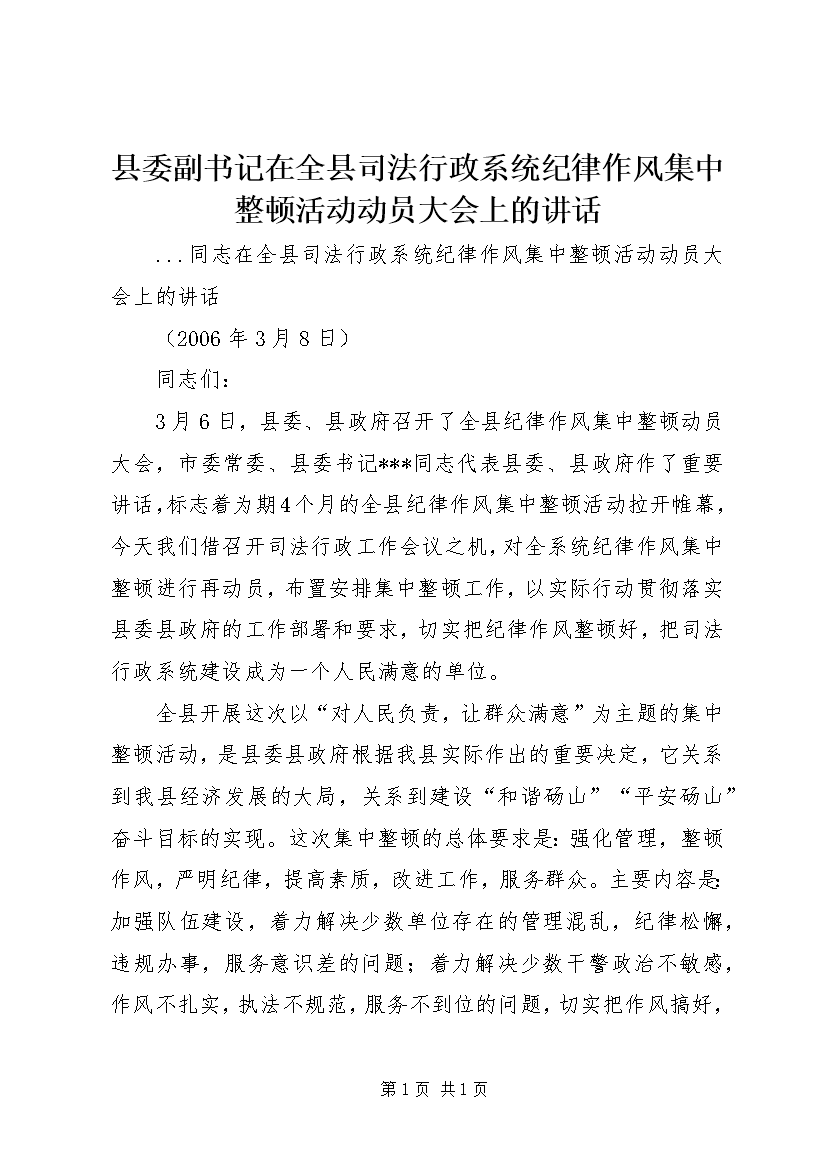 县委副书记在全县司法行政系统纪律作风集中整顿活动动员大会上的讲话

...同志在全县司法行政系统纪律作风集中整顿活动动员大会上的讲话

（2006年3月8日）

同志们：

3月6日，县委、县政府召开了全县纪律作风集中整顿动员大会，市委常委、县委书记***同志代表县委、县政府作了重要讲话，标志着为期4个月的全县纪律作风集中整顿活动拉开帷幕，今天我们借召开司法行政工作会议之机，对全系统纪律作风集中整顿进行再动员，布置安排集中整顿工作，以实际行动贯彻落实县委县政府的工作部署和要求，切实把纪律作风整顿好，把司法行政系统建设成为一个人民满意的单位。

全县开展这次以“对人民负责，让群众满意”为主题的集中整顿活动，是县委县政府根据我县实际作出的重要决定，它关系到我县经济发展的大局，关系到建设“和谐砀山”“平安砀山”奋斗目标的实现。这次集中整顿的总体要求是：强化管理，整顿作风，严明纪律，提高素质，改进工作，服务群众。主要内容是：加强队伍建设，着力解决少数单位存在的管理混乱，纪律松懈，违规办事，服务意识差的问题；着力解决少数干警政治不敏感，作风不扎实，执法不规范，服务不到位的问题，切实把作风搞好，

第1页 共1页